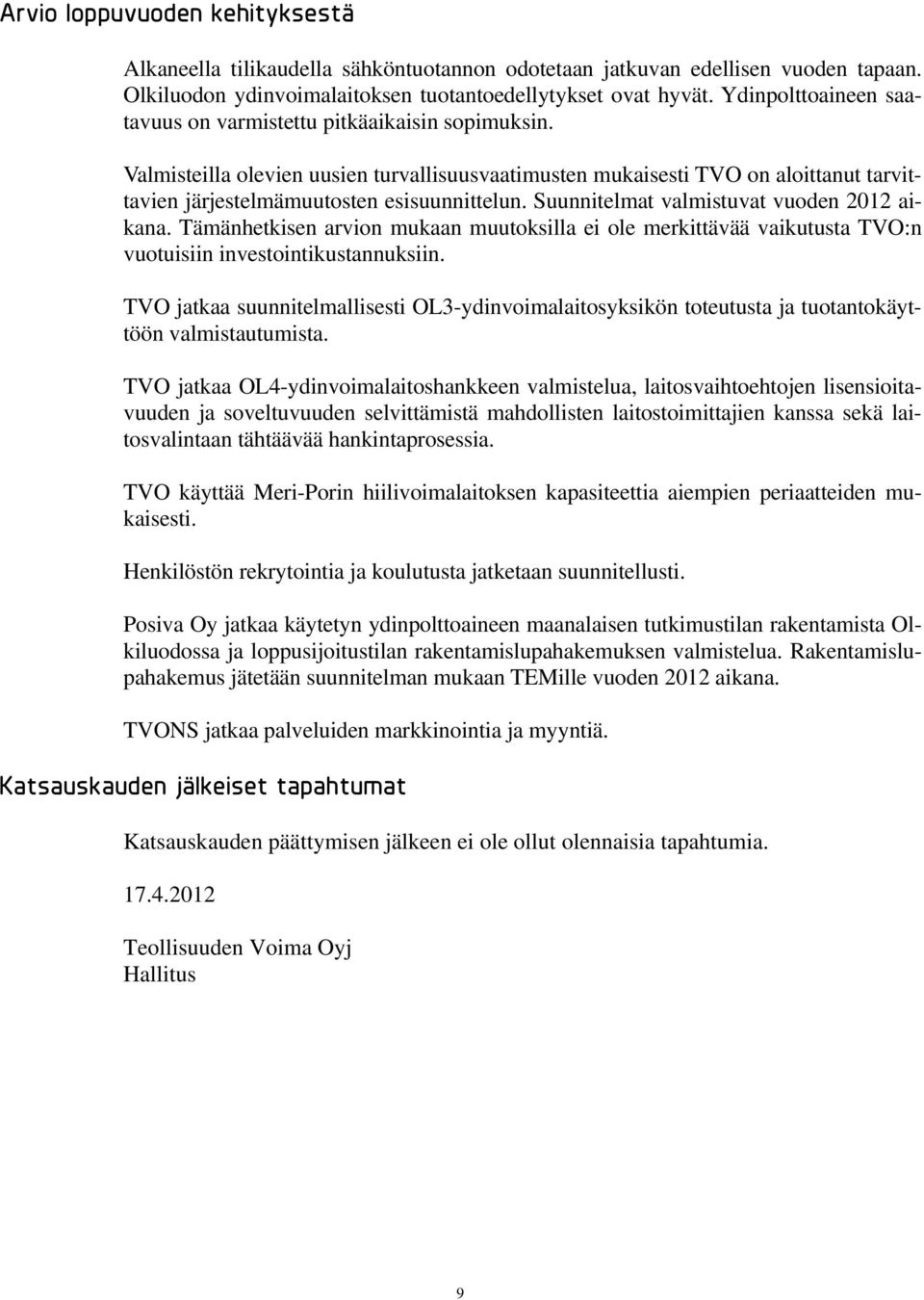 Arvio loppuvuoden kehityksestä

Alkaneella tilikaudella sähköntuotannon odotetaan jatkuvan edellisen vuoden tapaan. Olkiluodon ydinvoimalaitoksen tuotantoedellytykset ovat hyvät. Ydinpolttoaineen saatavuus on varmistettu pitkäaikaisin sopimuksin.

Valmisteilla olevien uusien turvallisuusvaatimusten mukaisesti TVO on aloittanut tarvittavien järjestelmämuutosten esisuunnittelun. Suunnitelmat valmistuvat vuoden 2012 aikana. Tämänhetkisen arvion mukaan muutoksilla ei ole merkittävää vaikutusta TVO:n vuotuisiin investointikustannuksiin.

TVO jatkaa suunnitelmallisesti OL3-ydinvoimalaitosyksikön toteutusta ja tuotantokäyttöön valmistautumista.

TVO jatkaa OL4-ydinvoimalaitoshankkeen valmistelua, laitosvaihtoehtojen lisensioitavuuden ja soveltuvuuden selvittämistä mahdollisten laitostoimittajien kanssa sekä laitosvalintaan tähtäävää hankintaprosessia.

TVO käyttää Meri-Porin hiilivoimalaitoksen kapasiteettia aiempien periaatteiden mukaisesti.

Henkilöstön rekrytointia ja koulutusta jatketaan suunnitellusti.

Posiva Oy jatkaa käytetyn ydinpolttoaineen maanalaisen tutkimustilan rakentamista Olkiluodossa ja loppusijoitustilan rakentamislupahakemuksen valmistelua. Rakentamislupahakemus jätetään suunnitelman mukaan TEMille vuoden 2012 aikana.

TVONS jatkaa palveluiden markkinointia ja myyntiä.

Katsauskauden jälkeiset tapahtumat

Katsauskauden päättymisen jälkeen ei ole ollut olennaisia tapahtumia.

17.4.2012

Teollisuuden Voima Oyj
Hallitus

9